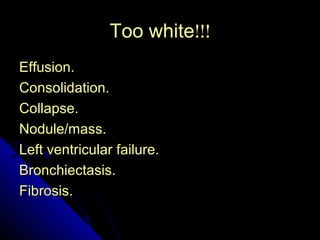 Too white!!!

Effusion.
Consolidation.
Collapse.
Nodule/mass.
Left ventricular failure.
Bronchiectasis.
Fibrosis.